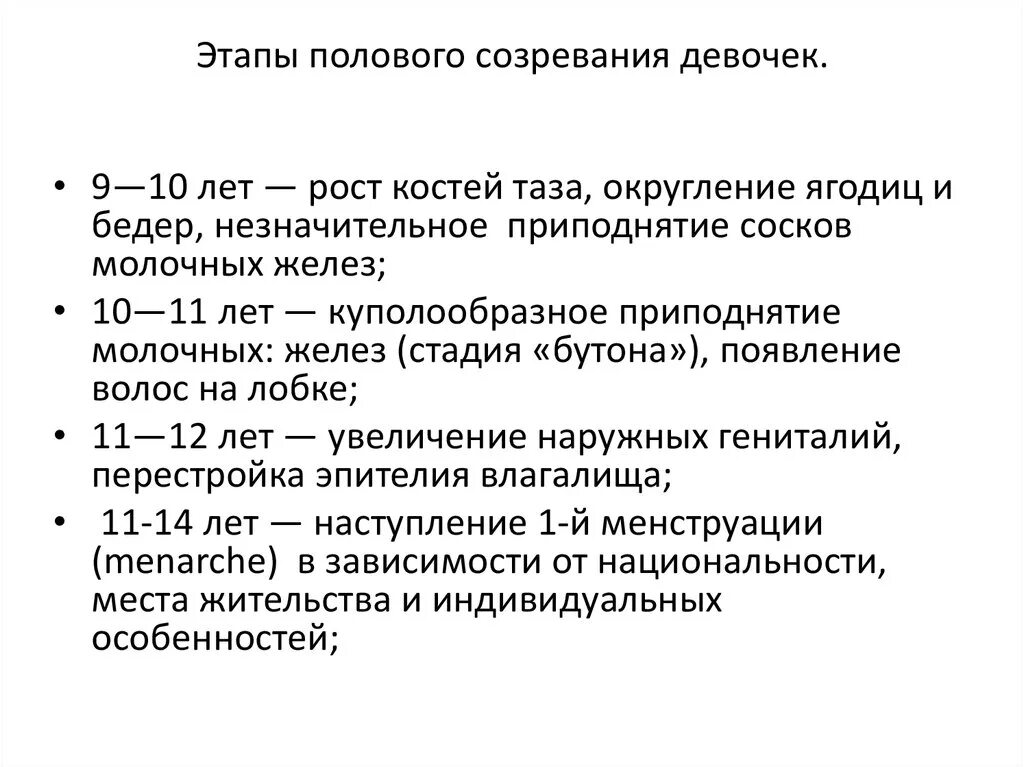 Этапы полового созревания девочек.

• 9—10 лет — рост костей таза, округление ягодиц и бедер, незначительное приподнятие сосков молочных желез;

• 10—11 лет — куполообразное приподнятие молочных: желез (стадия «бутона»), появление волос на лобке;

• 11—12 лет — увеличение наружных гениталий, перестройка эпителия влагалища;

• 11-14 лет — наступление 1-й менструации (menarche) в зависимости от национальности, места жительства и индивидуальных особенностей;